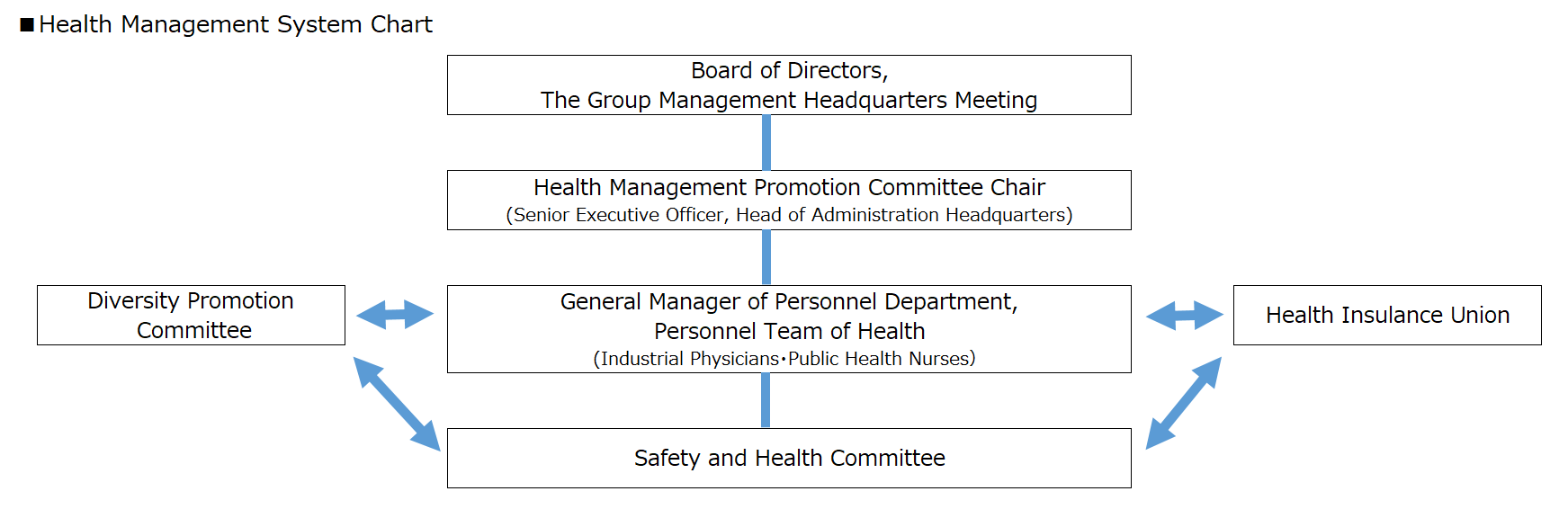 ■Health Management System Chart

Board of Directors,
The Group Management Headquarters Meeting

Health Management Promotion Committee Chair
(Senior Executive Officer, Head of Administration Headquarters)

Diversity Promotion Committee

General Manager of Personnel Department,
Personnel Team of Health
(Industrial Physicians･Public Health Nurses)

Health Insulance Union

Safety and Health Committee